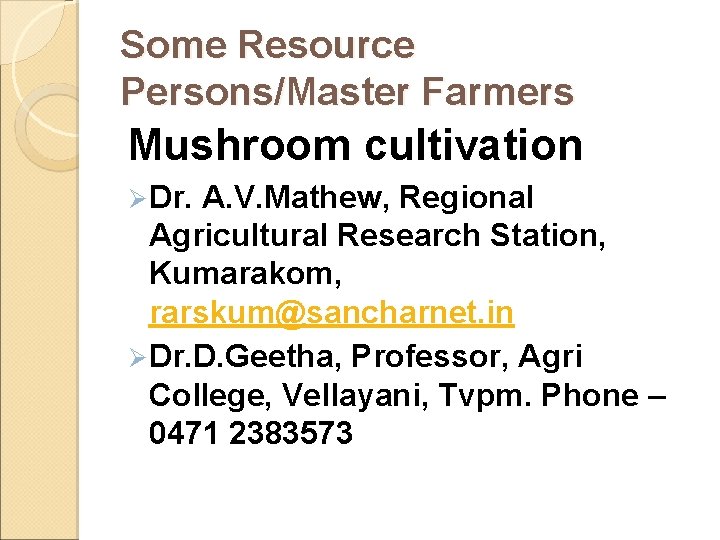 Some Resource Persons/Master Farmers

Mushroom cultivation

➢ Dr. A.V.Mathew, Regional Agricultural Research Station, Kumarakom, rarskum@sancharnet.in

➢ Dr.D.Geetha, Professor, Agri College, Vellayani, Tvpm. Phone – 0471 2383573